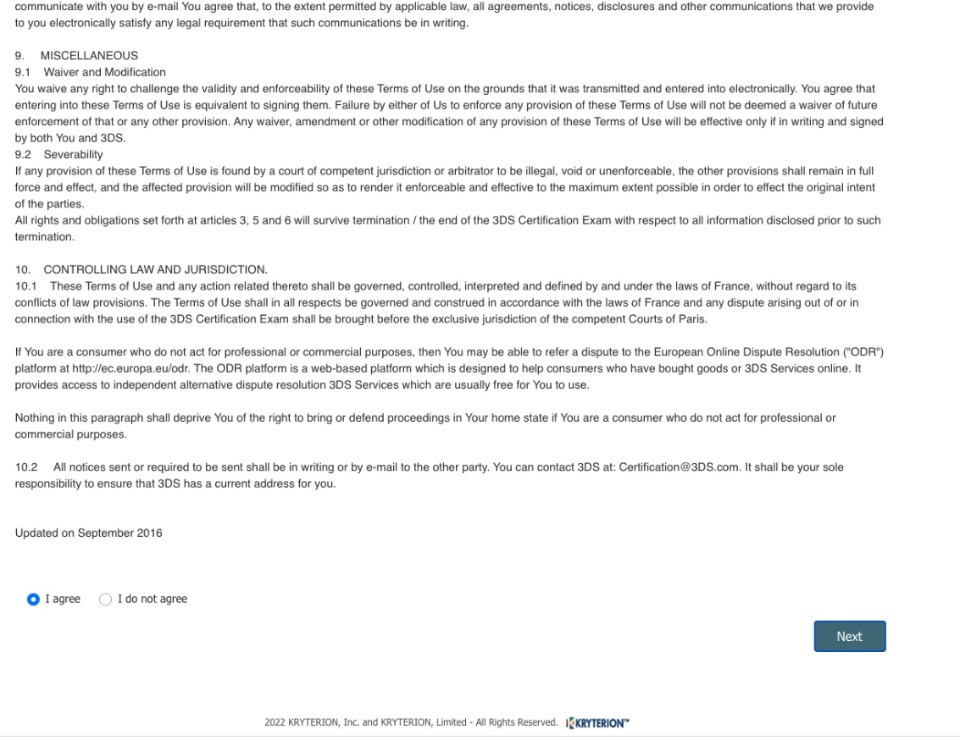 communicate with you by e-mail You agree that, to the extent permitted by applicable law, all agreements, notices, disclosures and other communications that we provide to you electronically satisfy any legal requirement that such communications be in writing.

9. MISCELLANEOUS
9.1 Waiver and Modification
You waive any right to challenge the validity and enforceability of these Terms of Use on the grounds that it was transmitted and entered into electronically. You agree that entering into these Terms of Use is equivalent to signing them. Failure by either of Us to enforce any provision of these Terms of Use will not be deemed a waiver of future enforcement of that or any other provision. Any waiver, amendment or other modification of any provision of these Terms of Use will be effective only if in writing and signed by both You and 3DS.
9.2 Severability
If any provision of these Terms of Use is found by a court of competent jurisdiction or arbitrator to be illegal, void or unenforceable, the other provisions shall remain in full force and effect, and the affected provision will be modified so as to render it enforceable and effective to the maximum extent possible in order to effect the original intent of the parties.
All rights and obligations set forth at articles 3, 5 and 6 will survive termination / the end of the 3DS Certification Exam with respect to all information disclosed prior to such termination.

10. CONTROLLING LAW AND JURISDICTION.
10.1 These Terms of Use and any action related thereto shall be governed, controlled, interpreted and defined by and under the laws of France, without regard to its conflicts of law provisions. The Terms of Use shall in all respects be governed and construed in accordance with the laws of France and any dispute arising out of or in connection with the use of the 3DS Certification Exam shall be brought before the exclusive jurisdiction of the competent Courts of Paris.

If You are a consumer who do not act for professional or commercial purposes, then You may be able to refer a dispute to the European Online Dispute Resolution ("ODR") platform at http://ec.europa.eu/odr. The ODR platform is a web-based platform which is designed to help consumers who have bought goods or 3DS Services online. It provides access to independent alternative dispute resolution 3DS Services which are usually free for You to use.

Nothing in this paragraph shall deprive You of the right to bring or defend proceedings in Your home state if You are a consumer who do not act for professional or commercial purposes.

10.2 All notices sent or required to be sent shall be in writing or by e-mail to the other party. You can contact 3DS at: Certification@3DS.com. It shall be your sole responsibility to ensure that 3DS has a current address for you.

Updated on September 2016

I agree I do not agree

Next

2022 KRYTERION, Inc. and KRYTERION, Limited - All Rights Reserved. KRYTERION™